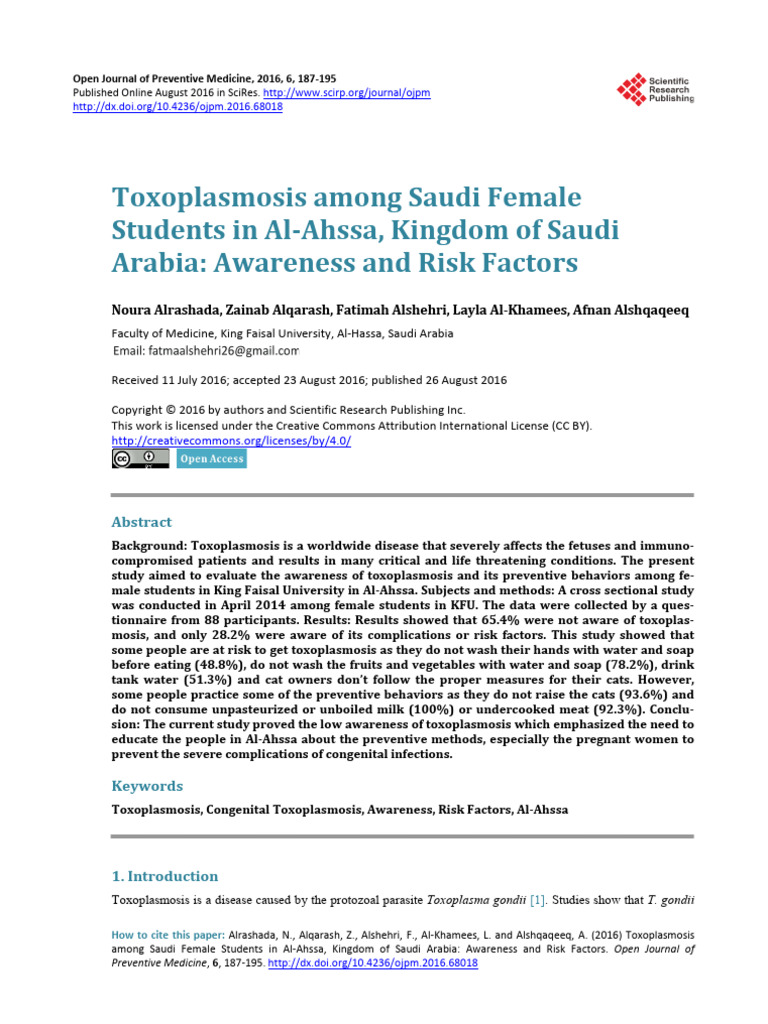 Open Journal of Preventive Medicine, 2016, 6, 187-195
Published Online August 2016 in SciRes. http://www.scirp.org/journal/ojpm
http://dx.doi.org/10.4236/ojpm.2016.68018

Scientific Research Publishing

Toxoplasmosis among Saudi Female Students in Al-Ahssa, Kingdom of Saudi Arabia: Awareness and Risk Factors

Noura Alrashada, Zainab Alqarash, Fatimah Alshehri, Layla Al-Khamees, Afnan Alshqaqeeq

Faculty of Medicine, King Faisal University, Al-Hassa, Saudi Arabia
Email: fatmaalshehri26@gmail.com

Received 11 July 2016; accepted 23 August 2016; published 26 August 2016

Copyright © 2016 by authors and Scientific Research Publishing Inc.
This work is licensed under the Creative Commons Attribution International License (CC BY).
http://creativecommons.org/licenses/by/4.0/

Open Access

Abstract

Background: Toxoplasmosis is a worldwide disease that severely affects the fetuses and immunocompromised patients and results in many critical and life threatening conditions. The present study aimed to evaluate the awareness of toxoplasmosis and its preventive behaviors among female students in King Faisal University in Al-Ahssa. Subjects and methods: A cross sectional study was conducted in April 2014 among female students in KFU. The data were collected by a questionnaire from 88 participants. Results: Results showed that 65.4% were not aware of toxoplasmosis, and only 28.2% were aware of its complications or risk factors. This study showed that some people are at risk to get toxoplasmosis as they do not wash their hands with water and soap before eating (48.8%), do not wash the fruits and vegetables with water and soap (78.2%), drink tank water (51.3%) and cat owners don't follow the proper measures for their cats. However, some people practice some of the preventive behaviors as they do not raise the cats (93.6%) and do not consume unpasteurized or unboiled milk (100%) or undercooked meat (92.3%). Conclusion: The current study proved the low awareness of toxoplasmosis which emphasized the need to educate the people in Al-Ahssa about the preventive methods, especially the pregnant women to prevent the severe complications of congenital infections.

Keywords

Toxoplasmosis, Congenital Toxoplasmosis, Awareness, Risk Factors, Al-Ahssa

1. Introduction

Toxoplasmosis is a disease caused by the protozoal parasite Toxoplasma gondii [1]. Studies show that T. gondii

How to cite this paper: Alrashada, N., Alqarash, Z., Alshehri, F., Al-Khamees, L. and Alshqaqeeq, A. (2016) Toxoplasmosis among Saudi Female Students in Al-Ahssa, Kingdom of Saudi Arabia: Awareness and Risk Factors. Open Journal of Preventive Medicine, 6, 187-195. http://dx.doi.org/10.4236/ojpm.2016.68018